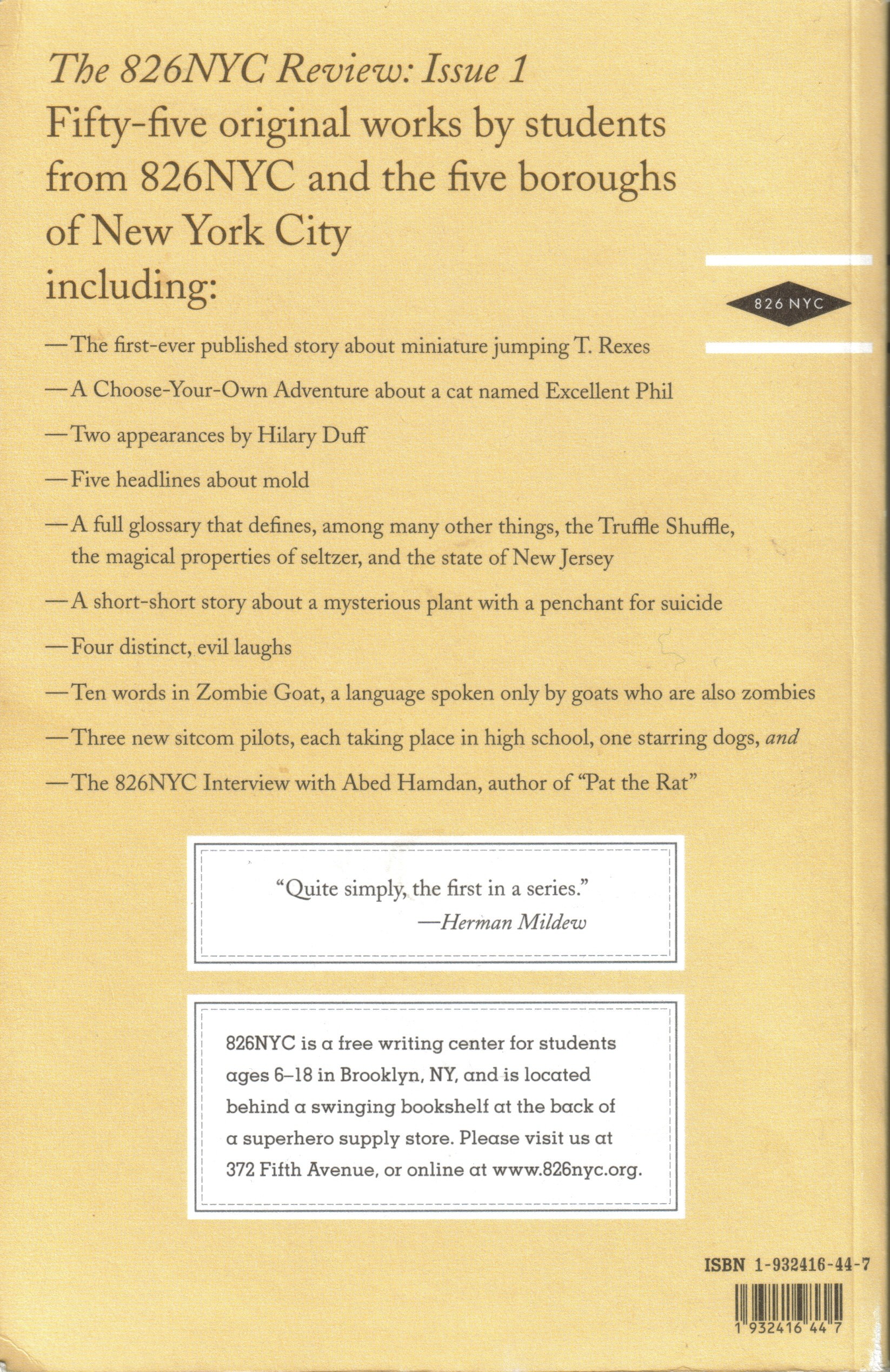 The 826NYC Review: Issue 1

Fifty-five original works by students from 826NYC and the five boroughs of New York City including:

826 NYC

—The first-ever published story about miniature jumping T. Rexes

—A Choose-Your-Own Adventure about a cat named Excellent Phil

—Two appearances by Hilary Duff

—Five headlines about mold

—A full glossary that defines, among many other things, the Truffle Shuffle, the magical properties of seltzer, and the state of New Jersey

—A short-short story about a mysterious plant with a penchant for suicide

—Four distinct, evil laughs

—Ten words in Zombie Goat, a language spoken only by goats who are also zombies

—Three new sitcom pilots, each taking place in high school, one starring dogs, and

—The 826NYC Interview with Abed Hamdan, author of "Pat the Rat"

"Quite simply, the first in a series."
—Herman Mildew

826NYC is a free writing center for students ages 6–18 in Brooklyn, NY, and is located behind a swinging bookshelf at the back of a superhero supply store. Please visit us at 372 Fifth Avenue, or online at www.826nyc.org.

ISBN 1-932416-44-7

1 932416 44 7